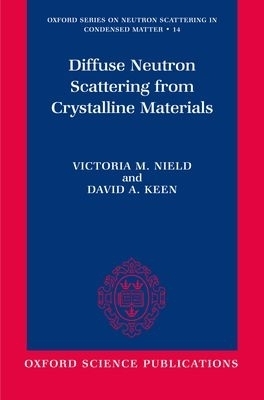 OXFORD SERIES ON NEUTRON SCATTERING IN CONDENSED MATTER • 14

Diffuse Neutron Scattering from Crystalline Materials

VICTORIA M. NIELD
and
DAVID A. KEEN

OXFORD SCIENCE PUBLICATIONS